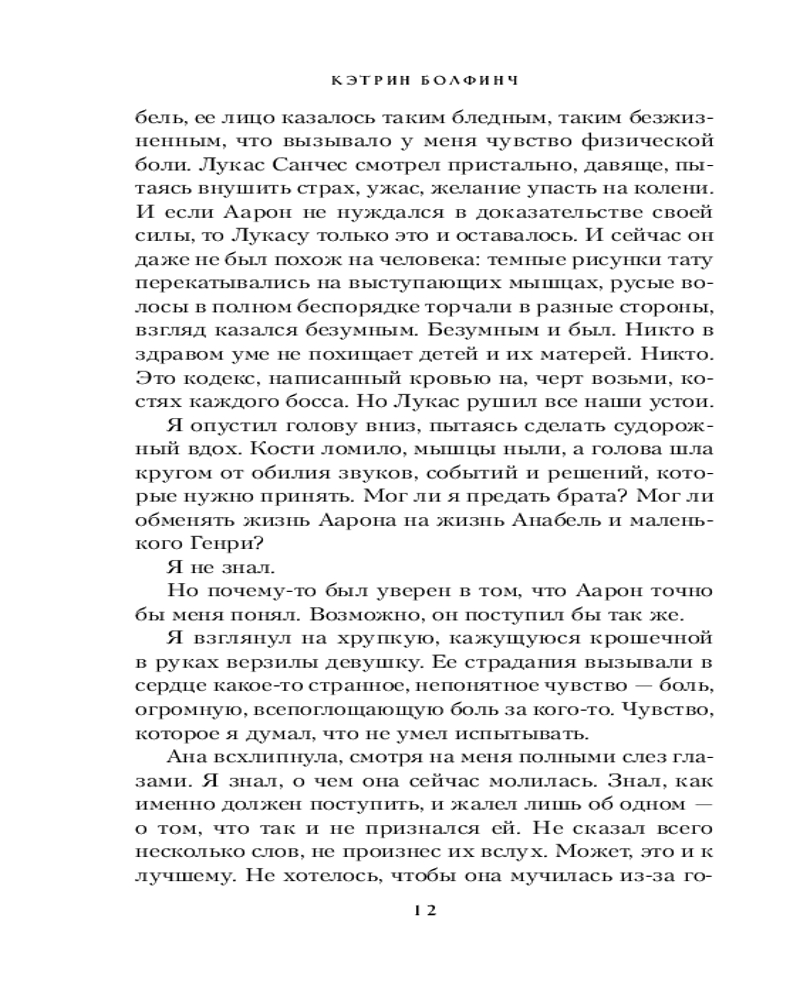 КЭТРИН БОЛФИНЧ

бель, ее лицо казалось таким бледным, таким безжизненным, что вызывало у меня чувство физической боли. Лукас Санчес смотрел пристально, давяще, пытаясь внушить страх, ужас, желание упасть на колени. И если Аарон не нуждался в доказательстве своей силы, то Лукасу только это и оставалось. И сейчас он даже не был похож на человека: темные рисунки тату перекатывались на выступающих мышцах, русые волосы в полном беспорядке торчали в разные стороны, взгляд казался безумным. Безумным и был. Никто в здравом уме не похищает детей и их матерей. Никто. Это кодекс, написанный кровью на, черт возьми, костях каждого босса. Но Лукас рушил все наши устои.

Я опустил голову вниз, пытаясь сделать судорожный вдох. Кости ломило, мышцы ныли, а голова шла кругом от обилия звуков, событий и решений, которые нужно принять. Мог ли я предать брата? Мог ли обменять жизнь Аарона на жизнь Анабель и маленького Генри?

Я не знал.

Но почему-то был уверен в том, что Аарон точно бы меня понял. Возможно, он поступил бы так же.

Я взглянул на хрупкую, кажущуюся крошечной в руках верзилы девушку. Ее страдания вызывали в сердце какое-то странное, непонятное чувство — боль, огромную, всепоглощающую боль за кого-то. Чувство, которое я думал, что не умел испытывать.

Ана всхлипнула, смотря на меня полными слез глазами. Я знал, о чем она сейчас молилась. Знал, как именно должен поступить, и жалел лишь об одном — о том, что так и не признался ей. Не сказал всего несколько слов, не произнес их вслух. Может, это и к лучшему. Не хотелось, чтобы она мучилась из-за го-

12